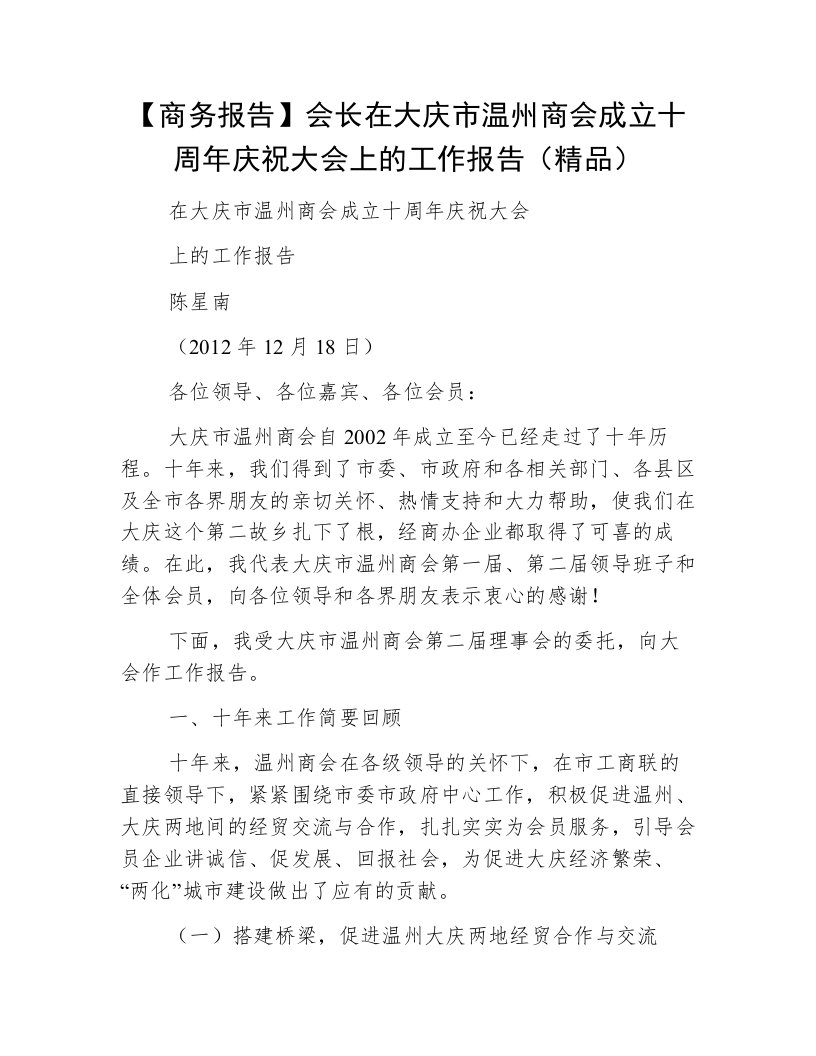 【商务报告】会长在大庆市温州商会成立十周年庆祝大会上的工作报告（精品）

在大庆市温州商会成立十周年庆祝大会

上的工作报告

陈星南

（2012 年 12 月 18 日）

各位领导、各位嘉宾、各位会员：

大庆市温州商会自 2002 年成立至今已经走过了十年历程。十年来，我们得到了市委、市政府和各相关部门、各县区及全市各界朋友的亲切关怀、热情支持和大力帮助，使我们在大庆这个第二故乡扎下了根，经商办企业都取得了可喜的成绩。在此，我代表大庆市温州商会第一届、第二届领导班子和全体会员，向各位领导和各界朋友表示衷心的感谢！

下面，我受大庆市温州商会第二届理事会的委托，向大会作工作报告。

一、十年来工作简要回顾

十年来，温州商会在各级领导的关怀下，在市工商联的直接领导下，紧紧围绕市委市政府中心工作，积极促进温州、大庆两地间的经贸交流与合作，扎扎实实为会员服务，引导会员企业讲诚信、促发展、回报社会，为促进大庆经济繁荣、“两化”城市建设做出了应有的贡献。

（一）搭建桥梁，促进温州大庆两地经贸合作与交流